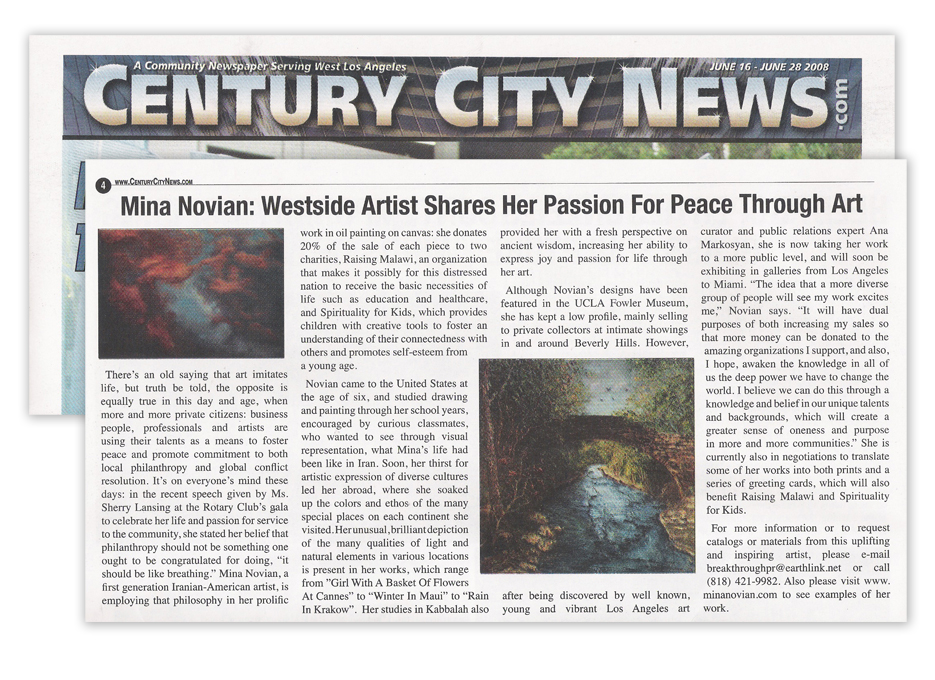 A Community Newspaper Serving West Los Angeles

JUNE 16 - JUNE 28 2008

CENTURY CITY NEWS.com

4 www.CenturyCityNews.com

Mina Novian: Westside Artist Shares Her Passion For Peace Through Art

There's an old saying that art imitates life, but truth be told, the opposite is equally true in this day and age, when more and more private citizens: business people, professionals and artists are using their talents as a means to foster peace and promote commitment to both local philanthropy and global conflict resolution. It's on everyone's mind these days: in the recent speech given by Ms. Sherry Lansing at the Rotary Club's gala to celebrate her life and passion for service to the community, she stated her belief that philanthropy should not be something one ought to be congratulated for doing, "it should be like breathing." Mina Novian, a first generation Iranian-American artist, is employing that philosophy in her prolific work in oil painting on canvas: she donates 20% of the sale of each piece to two charities, Raising Malawi, an organization that makes it possibly for this distressed nation to receive the basic necessities of life such as education and healthcare, and Spirituality for Kids, which provides children with creative tools to foster an understanding of their connectedness with others and promotes self-esteem from a young age.

Novian came to the United States at the age of six, and studied drawing and painting through her school years, encouraged by curious classmates, who wanted to see through visual representation, what Mina's life had been like in Iran. Soon, her thirst for artistic expression of diverse cultures led her abroad, where she soaked up the colors and ethos of the many special places on each continent she visited. Her unusual, brilliant depiction of the many qualities of light and natural elements in various locations is present in her works, which range from "Girl With A Basket Of Flowers At Cannes" to "Winter In Maui" to "Rain In Krakow". Her studies in Kabbalah also provided her with a fresh perspective on ancient wisdom, increasing her ability to express joy and passion for life through her art.

Although Novian's designs have been featured in the UCLA Fowler Museum, she has kept a low profile, mainly selling to private collectors at intimate showings in and around Beverly Hills. However, after being discovered by well known, young and vibrant Los Angeles art curator and public relations expert Ana Markosyan, she is now taking her work to a more public level, and will soon be exhibiting in galleries from Los Angeles to Miami. "The idea that a more diverse group of people will see my work excites me," Novian says. "It will have dual purposes of both increasing my sales so that more money can be donated to the amazing organizations I support, and also, I hope, awaken the knowledge in all of us the deep power we have to change the world. I believe we can do this through a knowledge and belief in our unique talents and backgrounds, which will create a greater sense of oneness and purpose in more and more communities." She is currently also in negotiations to translate some of her works into both prints and a series of greeting cards, which will also benefit Raising Malawi and Spirituality for Kids.

For more information or to request catalogs or materials from this uplifting and inspiring artist, please e-mail breakthroughpr@earthlink.net or call (818) 421-9982. Also please visit www.minanovian.com to see examples of her work.